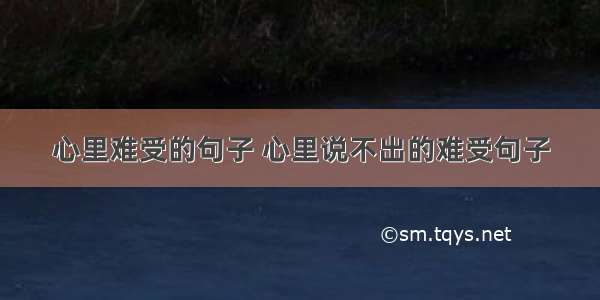 心里难受的句子 心里说不出的难受句子

©sm.tqys.net